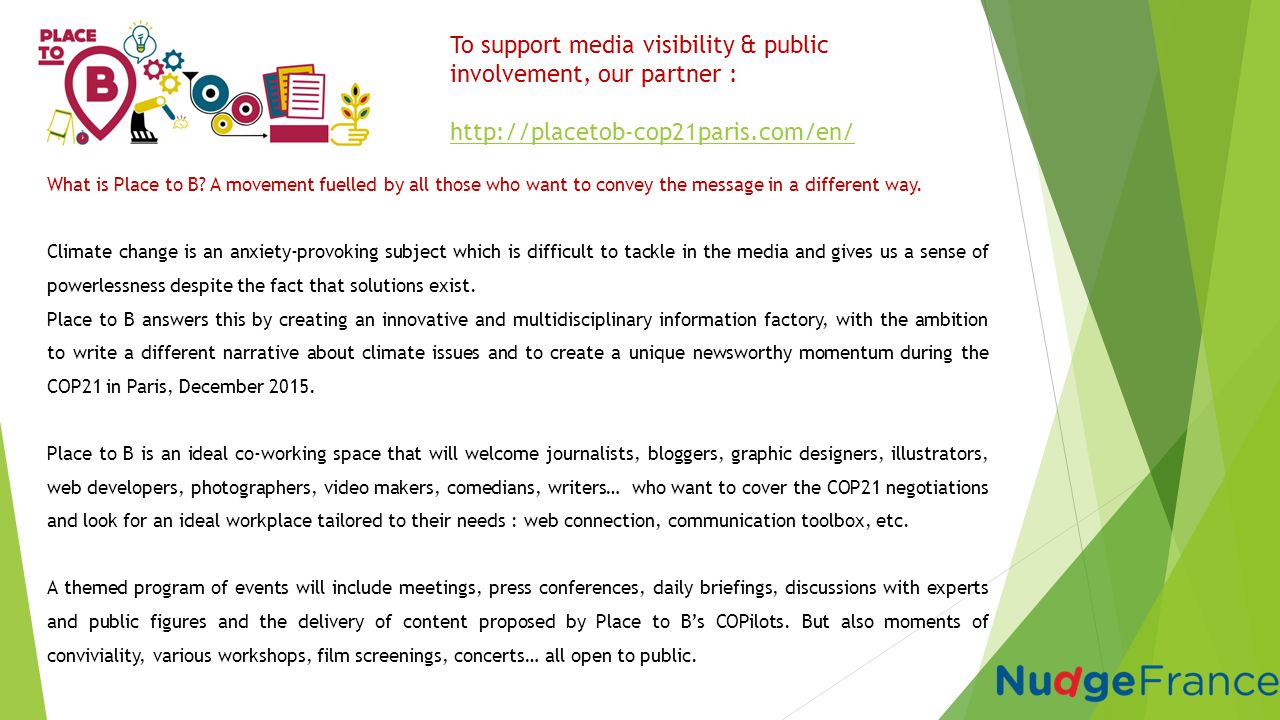 PLACE TO B

To support media visibility & public involvement, our partner :

http://placetob-cop21paris.com/en/

What is Place to B? A movement fuelled by all those who want to convey the message in a different way.

Climate change is an anxiety-provoking subject which is difficult to tackle in the media and gives us a sense of powerlessness despite the fact that solutions exist.
Place to B answers this by creating an innovative and multidisciplinary information factory, with the ambition to write a different narrative about climate issues and to create a unique newsworthy momentum during the COP21 in Paris, December 2015.

Place to B is an ideal co-working space that will welcome journalists, bloggers, graphic designers, illustrators, web developers, photographers, video makers, comedians, writers… who want to cover the COP21 negotiations and look for an ideal workplace tailored to their needs : web connection, communication toolbox, etc.

A themed program of events will include meetings, press conferences, daily briefings, discussions with experts and public figures and the delivery of content proposed by Place to B's COPilots. But also moments of conviviality, various workshops, film screenings, concerts… all open to public.

NudgeFrance